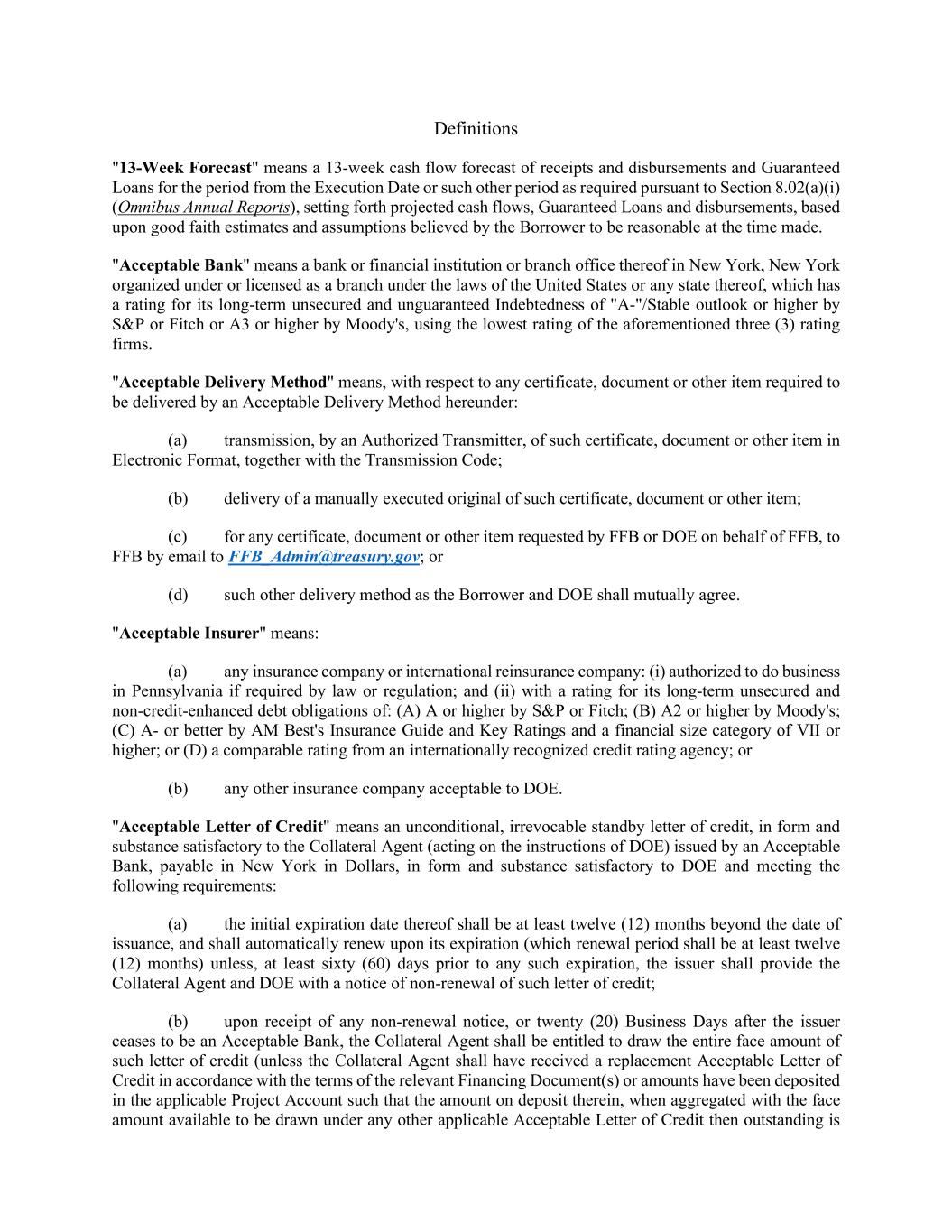 Definitions

"13-Week Forecast" means a 13-week cash flow forecast of receipts and disbursements and Guaranteed Loans for the period from the Execution Date or such other period as required pursuant to Section 8.02(a)(i) (Omnibus Annual Reports), setting forth projected cash flows, Guaranteed Loans and disbursements, based upon good faith estimates and assumptions believed by the Borrower to be reasonable at the time made.

"Acceptable Bank" means a bank or financial institution or branch office thereof in New York, New York organized under or licensed as a branch under the laws of the United States or any state thereof, which has a rating for its long-term unsecured and unguaranteed Indebtedness of "A-"/Stable outlook or higher by S&P or Fitch or A3 or higher by Moody's, using the lowest rating of the aforementioned three (3) rating firms.

"Acceptable Delivery Method" means, with respect to any certificate, document or other item required to be delivered by an Acceptable Delivery Method hereunder:

(a) transmission, by an Authorized Transmitter, of such certificate, document or other item in Electronic Format, together with the Transmission Code;

(b) delivery of a manually executed original of such certificate, document or other item;

(c) for any certificate, document or other item requested by FFB or DOE on behalf of FFB, to FFB by email to FFB_Admin@treasury.gov; or

(d) such other delivery method as the Borrower and DOE shall mutually agree.

"Acceptable Insurer" means:

(a) any insurance company or international reinsurance company: (i) authorized to do business in Pennsylvania if required by law or regulation; and (ii) with a rating for its long-term unsecured and non-credit-enhanced debt obligations of: (A) A or higher by S&P or Fitch; (B) A2 or higher by Moody's; (C) A- or better by AM Best's Insurance Guide and Key Ratings and a financial size category of VII or higher; or (D) a comparable rating from an internationally recognized credit rating agency; or

(b) any other insurance company acceptable to DOE.

"Acceptable Letter of Credit" means an unconditional, irrevocable standby letter of credit, in form and substance satisfactory to the Collateral Agent (acting on the instructions of DOE) issued by an Acceptable Bank, payable in New York in Dollars, in form and substance satisfactory to DOE and meeting the following requirements:

(a) the initial expiration date thereof shall be at least twelve (12) months beyond the date of issuance, and shall automatically renew upon its expiration (which renewal period shall be at least twelve (12) months) unless, at least sixty (60) days prior to any such expiration, the issuer shall provide the Collateral Agent and DOE with a notice of non-renewal of such letter of credit;

(b) upon receipt of any non-renewal notice, or twenty (20) Business Days after the issuer ceases to be an Acceptable Bank, the Collateral Agent shall be entitled to draw the entire face amount of such letter of credit (unless the Collateral Agent shall have received a replacement Acceptable Letter of Credit in accordance with the terms of the relevant Financing Document(s) or amounts have been deposited in the applicable Project Account such that the amount on deposit therein, when aggregated with the face amount available to be drawn under any other applicable Acceptable Letter of Credit then outstanding is